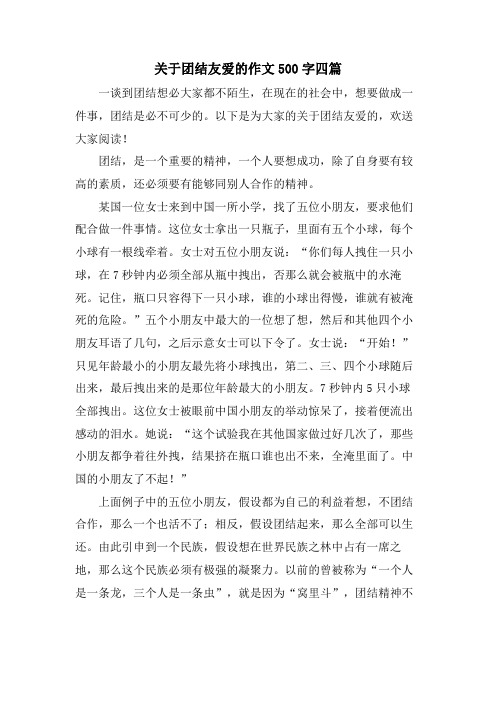 关于团结友爱的作文 500 字四篇

一谈到团结想必大家都不陌生，在现在的社会中，想要做成一件事，团结是必不可少的。以下是为大家的关于团结友爱的，欢送大家阅读！

团结，是一个重要的精神，一个人要想成功，除了自身要有较高的素质，还必须要有能够同别人合作的精神。

某国一位女士来到中国一所小学，找了五位小朋友，要求他们配合做一件事情。这位女士拿出一只瓶子，里面有五个小球，每个小球有一根线牵着。女士对五位小朋友说：“你们每人拽住一只小球，在 7 秒钟内必须全部从瓶中拽出，否那么就会被瓶中的水淹死。记住，瓶口只容得下一只小球，谁的小球出得慢，谁就有被淹死的危险。”五个小朋友中最大的一位想了想，然后和其他四个小朋友耳语了几句，之后示意女士可以下令了。女士说：“开始！”只见年龄最小的小朋友最先将小球拽出，第二、三、四个小球随后出来，最后拽出来的是那位年龄最大的小朋友。7 秒钟内 5 只小球全部拽出。这位女士被眼前中国小朋友的举动惊呆了，接着便流出感动的泪水。她说：“这个试验我在其他国家做过好几次了，那些小朋友都争着往外拽，结果挤在瓶口谁也出不来，全淹里面了。中国的小朋友了不起！”

上面例子中的五位小朋友，假设都为自己的利益着想，不团结合作，那么一个也活不了；相反，假设团结起来，那么全部可以生还。由此引申到一个民族，假设想在世界民族之林中占有一席之地，那么这个民族必须有极强的凝聚力。以前的曾被称为“一个人是一条龙，三个人是一条虫”，就是因为“窝里斗”，团结精神不